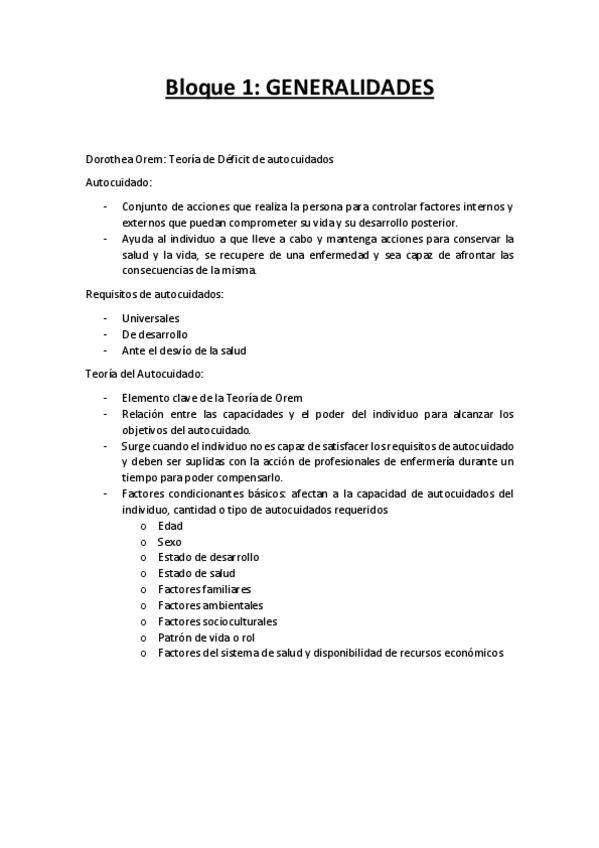 Bloque 1: GENERALIDADES

Dorothea Orem: Teoría de Déficit de autocuidados

Autocuidado:

- Conjunto de acciones que realiza la persona para controlar factores internos y externos que puedan comprometer su vida y su desarrollo posterior.
- Ayuda al individuo a que lleve a cabo y mantenga acciones para conservar la salud y la vida, se recupere de una enfermedad y sea capaz de afrontar las consecuencias de la misma.

Requisitos de autocuidados:

- Universales
- De desarrollo
- Ante el desvío de la salud

Teoría del Autocuidado:

- Elemento clave de la Teoría de Orem
- Relación entre las capacidades y el poder del individuo para alcanzar los objetivos del autocuidado.
- Surge cuando el individuo no es capaz de satisfacer los requisitos de autocuidado y deben ser suplidas con la acción de profesionales de enfermería durante un tiempo para poder compensarlo.
- Factores condicionantes básicos: afectan a la capacidad de autocuidados del individuo, cantidad o tipo de autocuidados requeridos
  o Edad
  o Sexo
  o Estado de desarrollo
  o Estado de salud
  o Factores familiares
  o Factores ambientales
  o Factores socioculturales
  o Patrón de vida o rol
  o Factores del sistema de salud y disponibilidad de recursos económicos